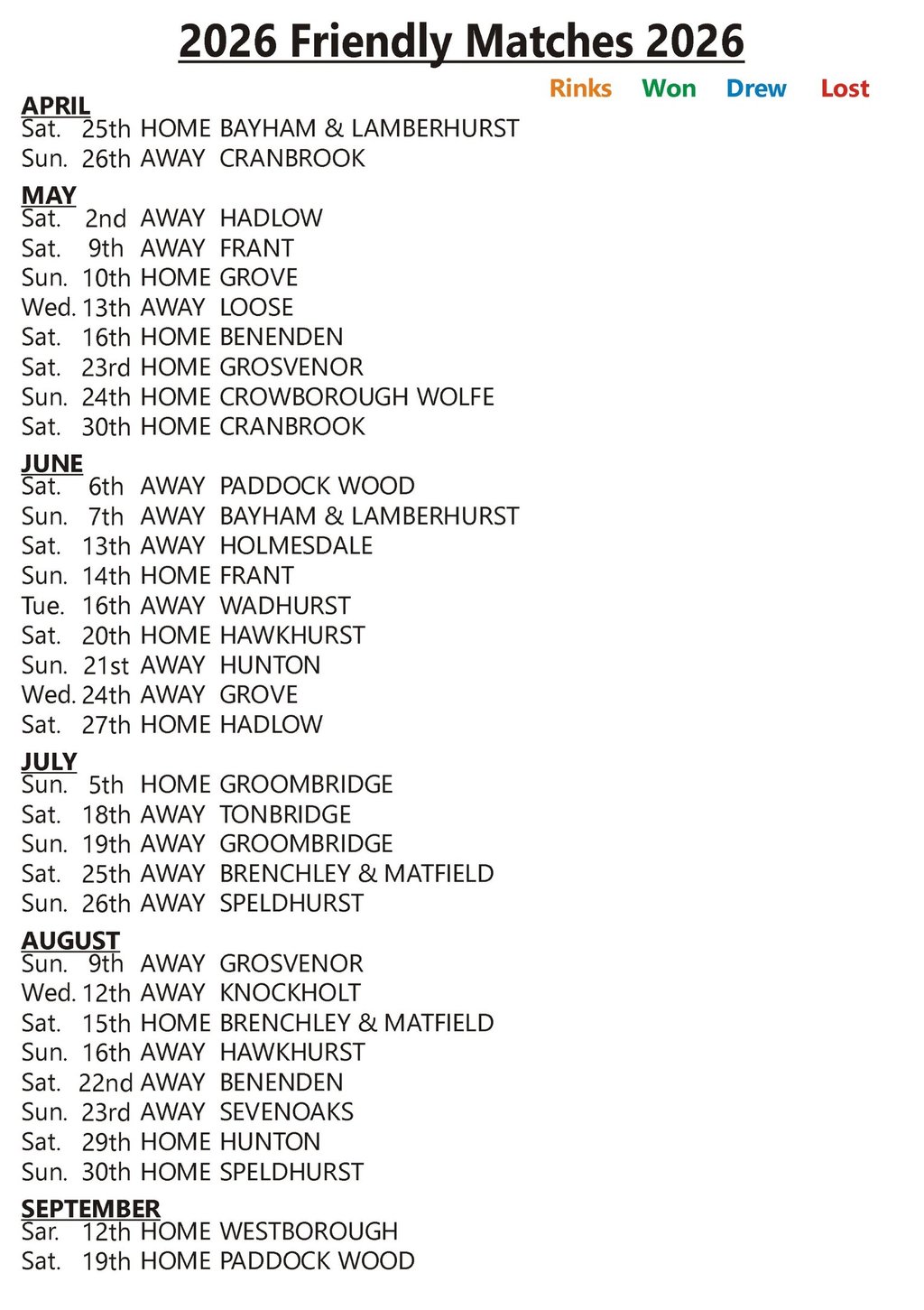 2026 Friendly Matches 2026

Rinks Won Drew Lost

APRIL
Sat. 25th HOME BAYHAM & LAMBERHURST
Sun. 26th AWAY CRANBROOK

MAY
Sat. 2nd AWAY HADLOW
Sat. 9th AWAY FRANT
Sun. 10th HOME GROVE
Wed. 13th AWAY LOOSE
Sat. 16th HOME BENENDEN
Sat. 23rd HOME GROSVENOR
Sun. 24th HOME CROWBOROUGH WOLFE
Sat. 30th HOME CRANBROOK

JUNE
Sat. 6th AWAY PADDOCK WOOD
Sun. 7th AWAY BAYHAM & LAMBERHURST
Sat. 13th AWAY HOLMESDALE
Sun. 14th HOME FRANT
Tue. 16th AWAY WADHURST
Sat. 20th HOME HAWKHURST
Sun. 21st AWAY HUNTON
Wed. 24th AWAY GROVE
Sat. 27th HOME HADLOW

JULY
Sun. 5th HOME GROOMBRIDGE
Sat. 18th AWAY TONBRIDGE
Sun. 19th AWAY GROOMBRIDGE
Sat. 25th AWAY BRENCHLEY & MATFIELD
Sun. 26th AWAY SPELDHURST

AUGUST
Sun. 9th AWAY GROSVENOR
Wed. 12th AWAY KNOCKHOLT
Sat. 15th HOME BRENCHLEY & MATFIELD
Sun. 16th AWAY HAWKHURST
Sat. 22nd AWAY BENENDEN
Sun. 23rd AWAY SEVENOAKS
Sat. 29th HOME HUNTON
Sun. 30th HOME SPELDHURST

SEPTEMBER
Sar. 12th HOME WESTBOROUGH
Sat. 19th HOME PADDOCK WOOD